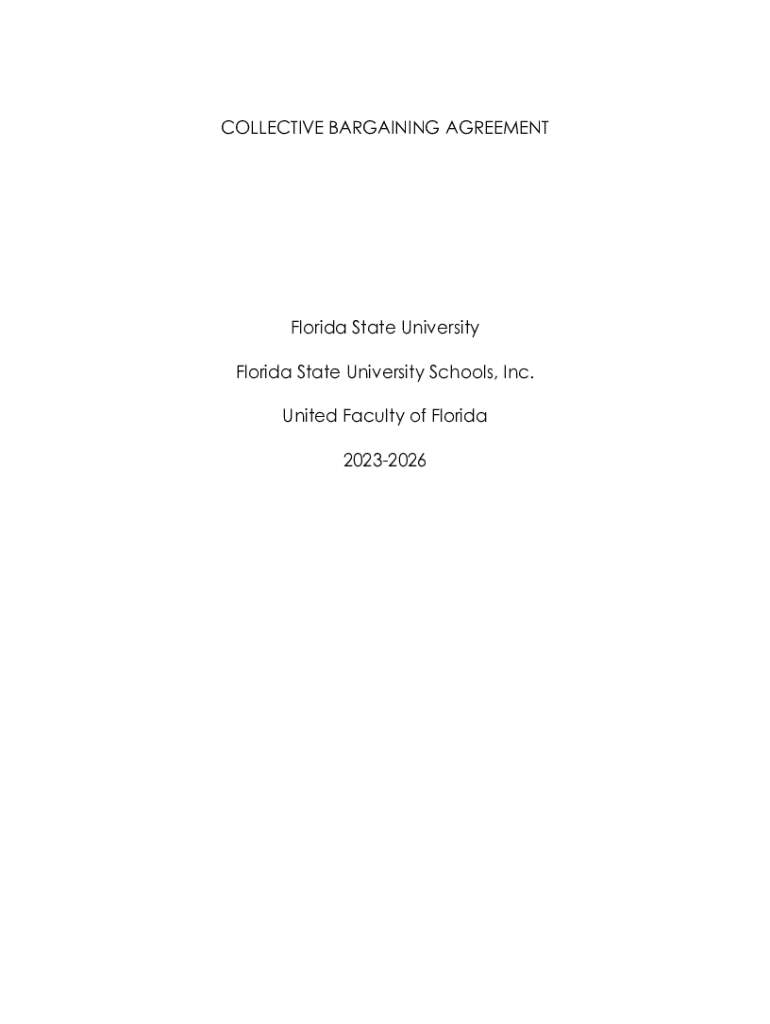 COLLECTIVE BARGAINING AGREEMENT

Florida State University

Florida State University Schools, Inc.

United Faculty of Florida

2023-2026